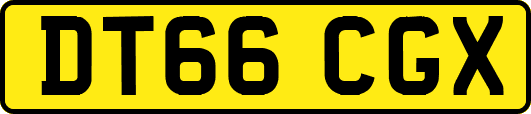 DT66 CGX